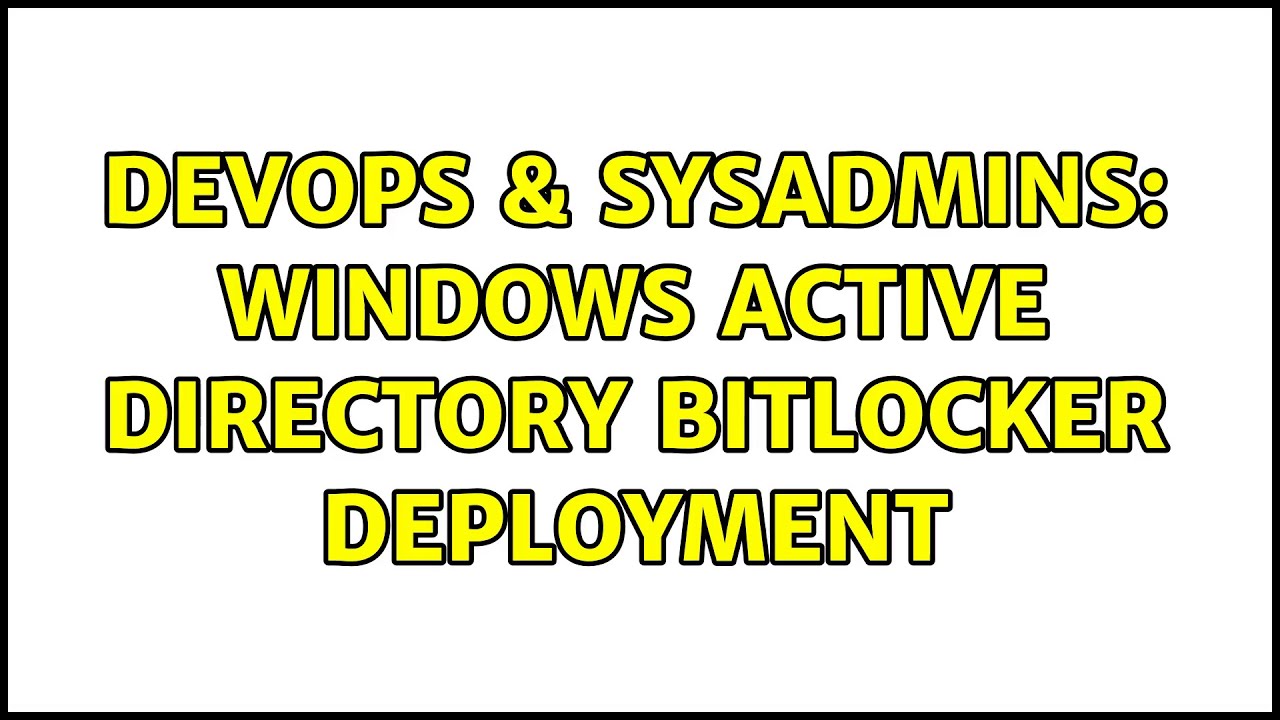 DEVOPS & SYSADMINS: WINDOWS ACTIVE DIRECTORY BITLOCKER DEPLOYMENT